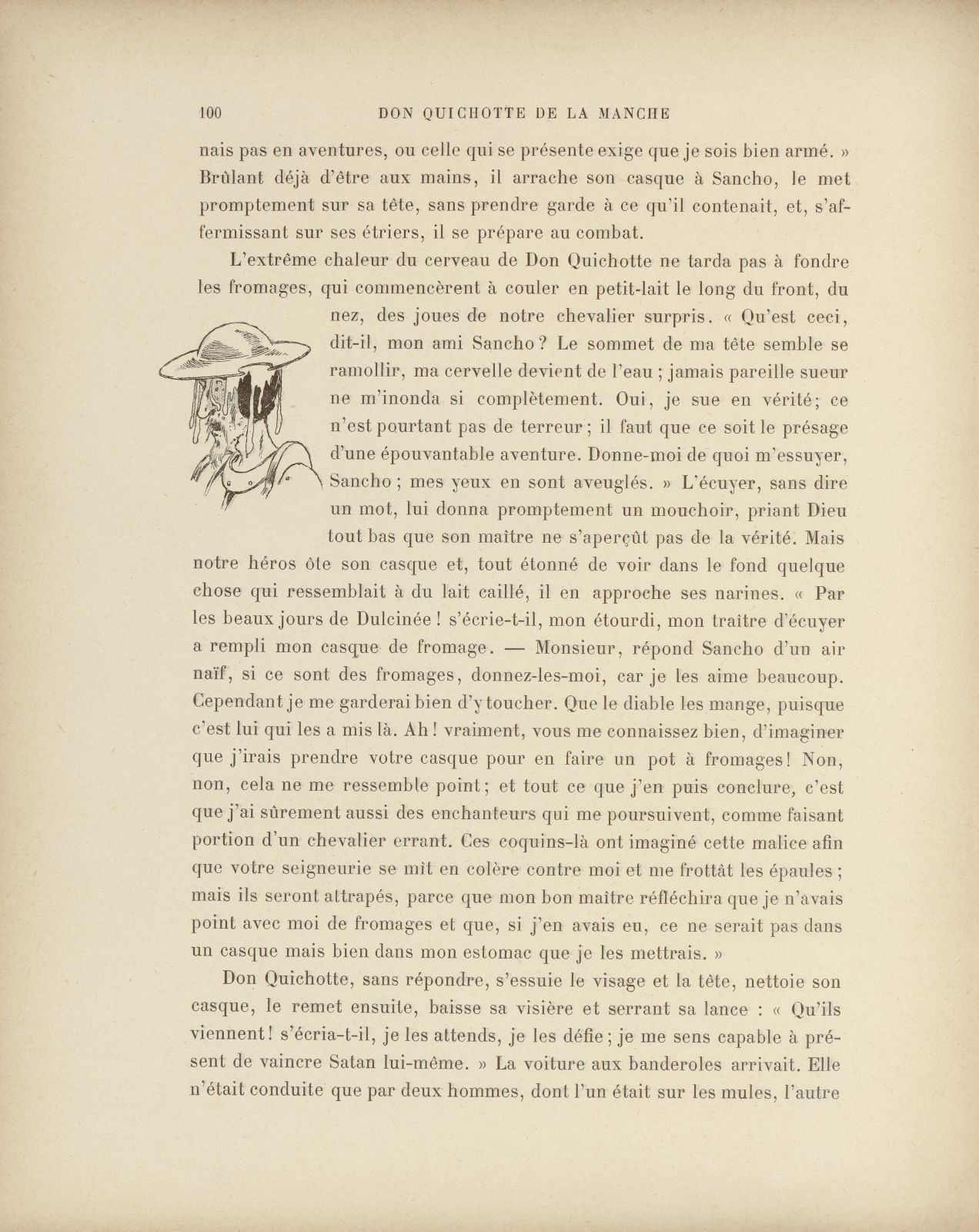 100 DON QUICHOTTE DE LA MANCHE

nais pas en aventures, ou celle qui se présente exige que je sois bien armé. » Brûlant déjà d'être aux mains, il arrache son casque à Sancho, le met promptement sur sa tête, sans prendre garde à ce qu'il contenait, et, s'affermissant sur ses étriers, il se prépare au combat.

L'extrême chaleur du cerveau de Don Quichotte ne tarda pas à fondre les fromages, qui commencèrent à couler en petit-lait le long du front, du nez, des joues de notre chevalier surpris. « Qu'est ceci, dit-il, mon ami Sancho ? Le sommet de ma tête semble se ramollir, ma cervelle devient de l'eau ; jamais pareille sueur ne m'inonda si complètement. Oui, je sue en vérité; ce n'est pourtant pas de terreur ; il faut que ce soit le présage d'une épouvantable aventure. Donne-moi de quoi m'essuyer, Sancho ; mes yeux en sont aveuglés. » L'écuyer, sans dire un mot, lui donna promptement un mouchoir, priant Dieu tout bas que son maître ne s'aperçût pas de la vérité. Mais notre héros ôte son casque et, tout étonné de voir dans le fond quelque chose qui ressemblait à du lait caillé, il en approche ses narines. « Par les beaux jours de Dulcinée ! s'écrie-t-il, mon étourdi, mon traître d'écuyer a rempli mon casque de fromage. — Monsieur, répond Sancho d'un air naïf, si ce sont des fromages, donnez-les-moi, car je les aime beaucoup. Cependant je me garderai bien d'y toucher. Que le diable les mange, puisque c'est lui qui les a mis là. Ah ! vraiment, vous me connaissez bien, d'imaginer que j'irais prendre votre casque pour en faire un pot à fromages ! Non, non, cela ne me ressemble point ; et tout ce que j'en puis conclure, c'est que j'ai sûrement aussi des enchanteurs qui me poursuivent, comme faisant portion d'un chevalier errant. Ces coquins-là ont imaginé cette malice afin que votre seigneurie se mît en colère contre moi et me frottât les épaules ; mais ils seront attrapés, parce que mon bon maître réfléchira que je n'avais point avec moi de fromages et que, si j'en avais eu, ce ne serait pas dans un casque mais bien dans mon estomac que je les mettrais. »

Don Quichotte, sans répondre, s'essuie le visage et la tête, nettoie son casque, le remet ensuite, baisse sa visière et serrant sa lance : « Qu'ils viennent ! s'écria-t-il, je les attends, je les défie ; je me sens capable à présent de vaincre Satan lui-même. » La voiture aux banderoles arrivait. Elle n'était conduite que par deux hommes, dont l'un était sur les mules, l'autre